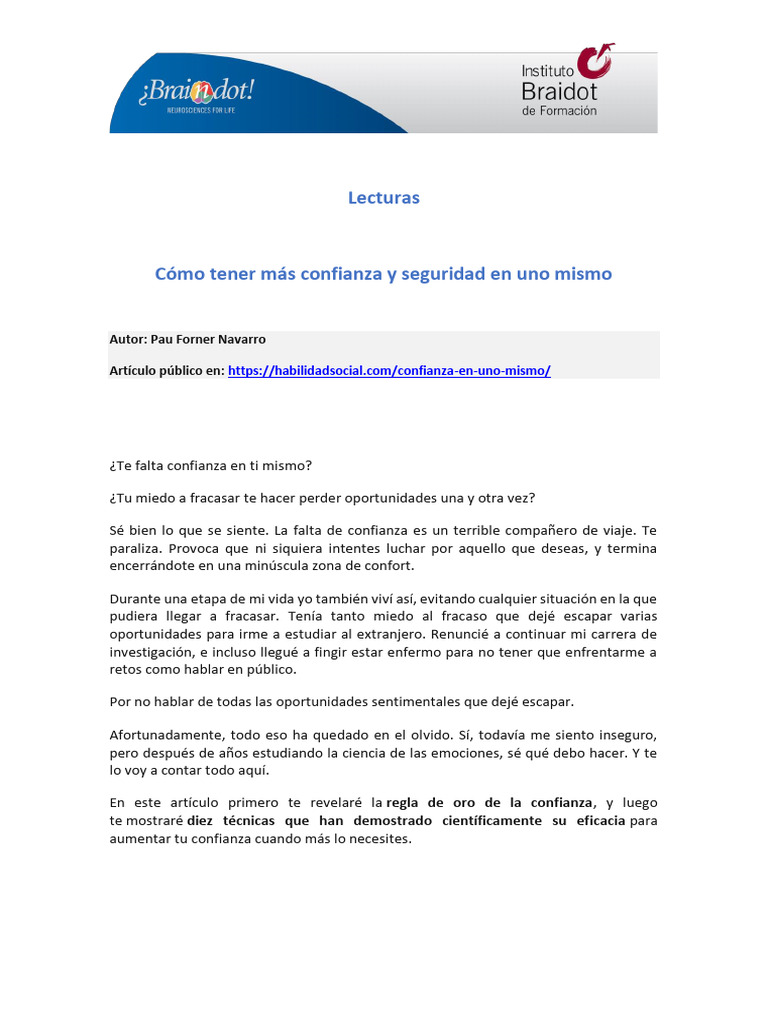 ¡Braindot!
NEUROSCIENCES FOR LIFE

Instituto Braidot de Formación

Lecturas

Cómo tener más confianza y seguridad en uno mismo

Autor: Pau Forner Navarro

Artículo público en: https://habilidadsocial.com/confianza-en-uno-mismo/

¿Te falta confianza en ti mismo?

¿Tu miedo a fracasar te hacer perder oportunidades una y otra vez?

Sé bien lo que se siente. La falta de confianza es un terrible compañero de viaje. Te paraliza. Provoca que ni siquiera intentes luchar por aquello que deseas, y termina encerrándote en una minúscula zona de confort.

Durante una etapa de mi vida yo también viví así, evitando cualquier situación en la que pudiera llegar a fracasar. Tenía tanto miedo al fracaso que dejé escapar varias oportunidades para irme a estudiar al extranjero. Renuncié a continuar mi carrera de investigación, e incluso llegué a fingir estar enfermo para no tener que enfrentarme a retos como hablar en público.

Por no hablar de todas las oportunidades sentimentales que dejé escapar.

Afortunadamente, todo eso ha quedado en el olvido. Sí, todavía me siento inseguro, pero después de años estudiando la ciencia de las emociones, sé qué debo hacer. Y te lo voy a contar todo aquí.

En este artículo primero te revelaré la regla de oro de la confianza, y luego te mostraré diez técnicas que han demostrado científicamente su eficacia para aumentar tu confianza cuando más lo necesites.